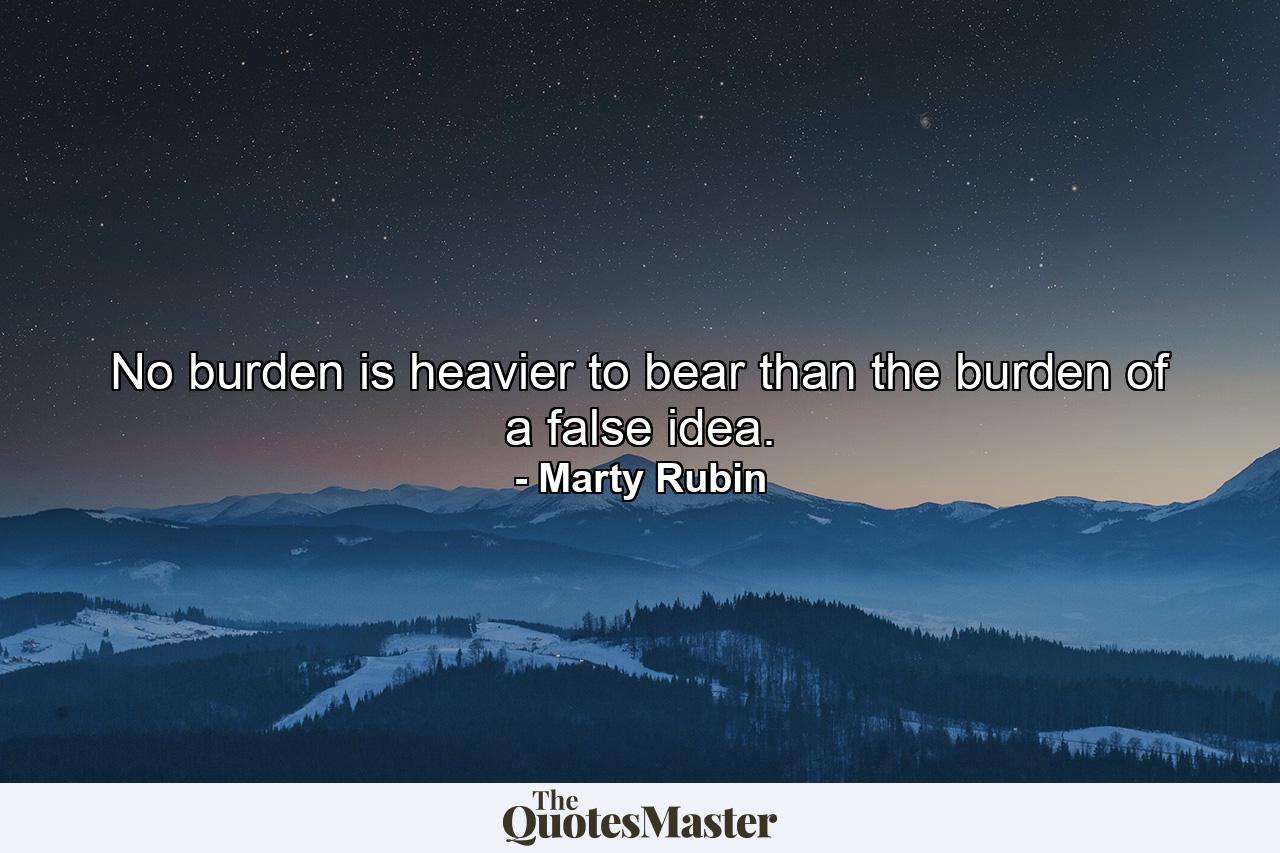 No burden is heavier to bear than the burden of a false idea.

- Marty Rubin

The QuotesMaster